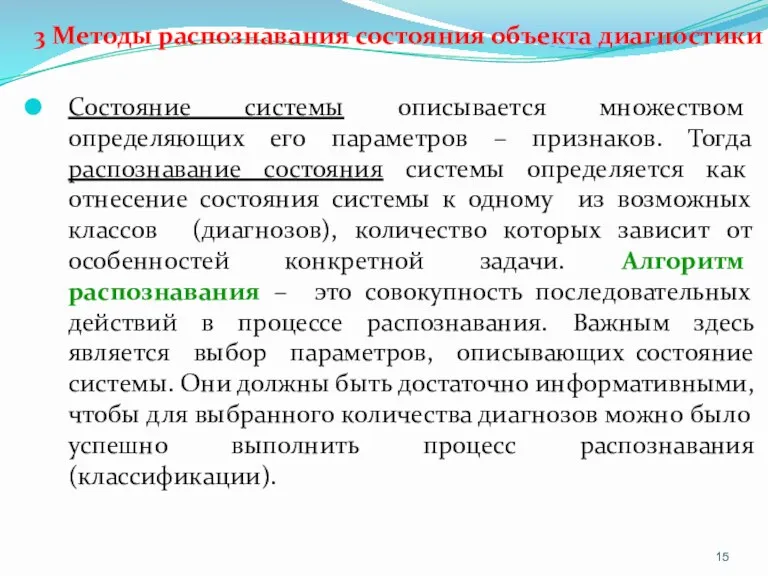 3 Методы распознавания состояния объекта диагностики

Состояние системы описывается множеством определяющих его параметров – признаков. Тогда распознавание состояния системы определяется как отнесение состояния системы к одному из возможных классов (диагнозов), количество которых зависит от особенностей конкретной задачи. Алгоритм распознавания – это совокупность последовательных действий в процессе распознавания. Важным здесь является выбор параметров, описывающих состояние системы. Они должны быть достаточно информативными, чтобы для выбранного количества диагнозов можно было успешно выполнить процесс распознавания (классификации).

15